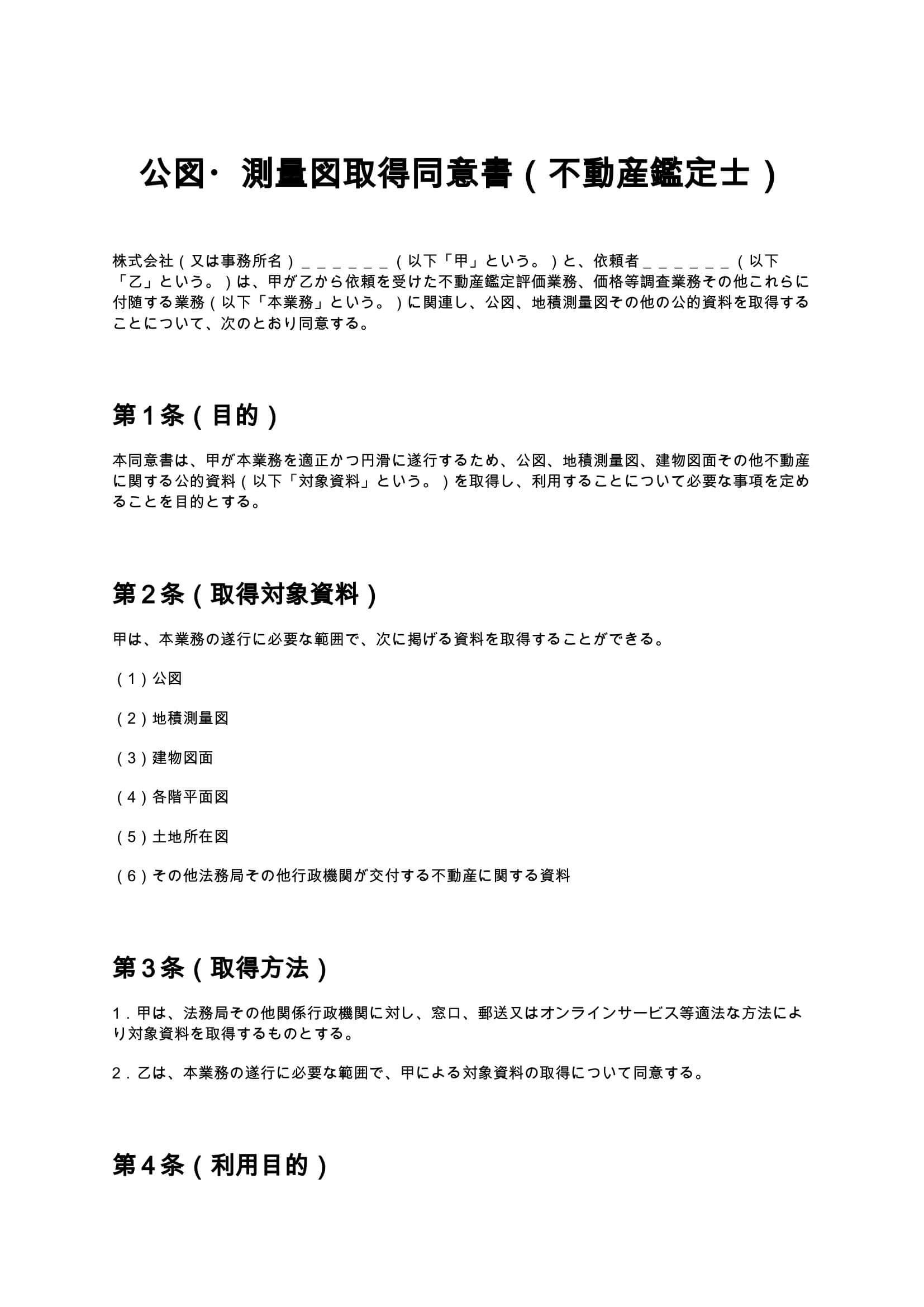 公図・測量図取得同意書（不動産鑑定士）

株式会社（又は事務所名）＿＿＿＿＿＿（以下「甲」という。）と、依頼者＿＿＿＿＿＿（以下「乙」という。）は、甲が乙から依頼を受けた不動産鑑定評価業務、価格等調査業務その他これらに付随する業務（以下「本業務」という。）に関連し、公図、地積測量図その他の公的資料を取得することについて、次のとおり同意する。

第１条（目的）

本同意書は、甲が本業務を適正かつ円滑に遂行するため、公図、地積測量図、建物図面その他不動産に関する公的資料（以下「対象資料」という。）を取得し、利用することについて必要な事項を定めることを目的とする。

第２条（取得対象資料）

甲は、本業務の遂行に必要な範囲で、次に掲げる資料を取得することができる。

（１）公図

（２）地積測量図

（３）建物図面

（４）各階平面図

（５）土地所在図

（６）その他法務局その他行政機関が交付する不動産に関する資料

第３条（取得方法）

１．甲は、法務局その他関係行政機関に対し、窓口、郵送又はオンラインサービス等適法な方法により対象資料を取得するものとする。

２．乙は、本業務の遂行に必要な範囲で、甲による対象資料の取得について同意する。

第４条（利用目的）